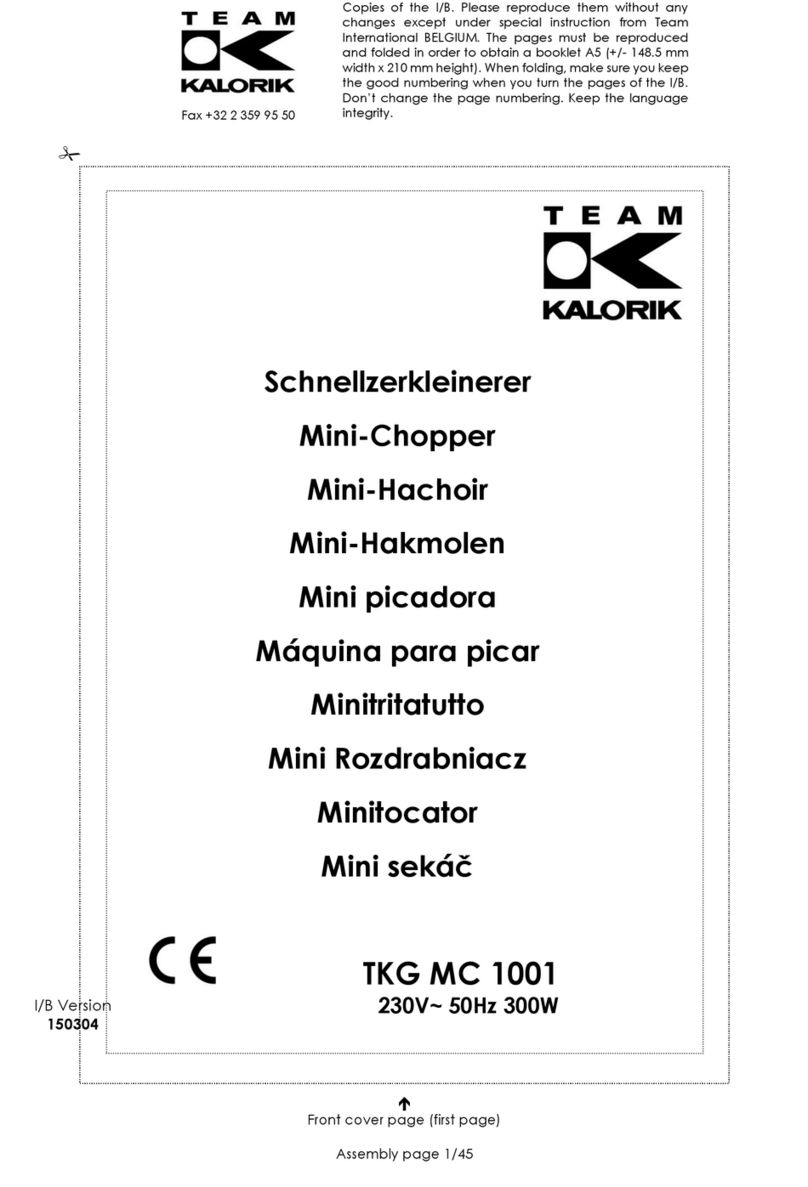 TEAM
KALORIK

Fax +32 2 359 95 50

Copies of the I/B. Please reproduce them without any changes except under special instruction from Team International BELGIUM. The pages must be reproduced and folded in order to obtain a booklet A5 (+/- 148.5 mm width x 210 mm height). When folding, make sure you keep the good numbering when you turn the pages of the I/B. Don't change the page numbering. Keep the language integrity.

TEAM
KALORIK

Schnellzerkleinerer
Mini-Chopper
Mini-Hachoir
Mini-Hakmolen
Mini picadora
Máquina para picar
Minitritatutto
Mini Rozdrabniacz
Minitocator
Mini sekáč

CE

TKG MC 1001
230V~ 50Hz 300W

I/B Version
150304

Front cover page (first page)

Assembly page 1/45